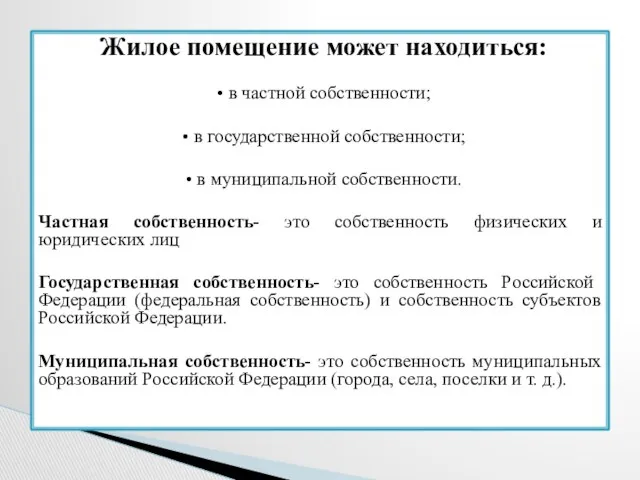 Жилое помещение может находиться:

• в частной собственности;

• в государственной собственности;

• в муниципальной собственности.

Частная собственность- это собственность физических и юридических лиц

Государственная собственность- это собственность Российской Федерации (федеральная собственность) и собственность субъектов Российской Федерации.

Муниципальная собственность- это собственность муниципальных образований Российской Федерации (города, села, поселки и т. д.).